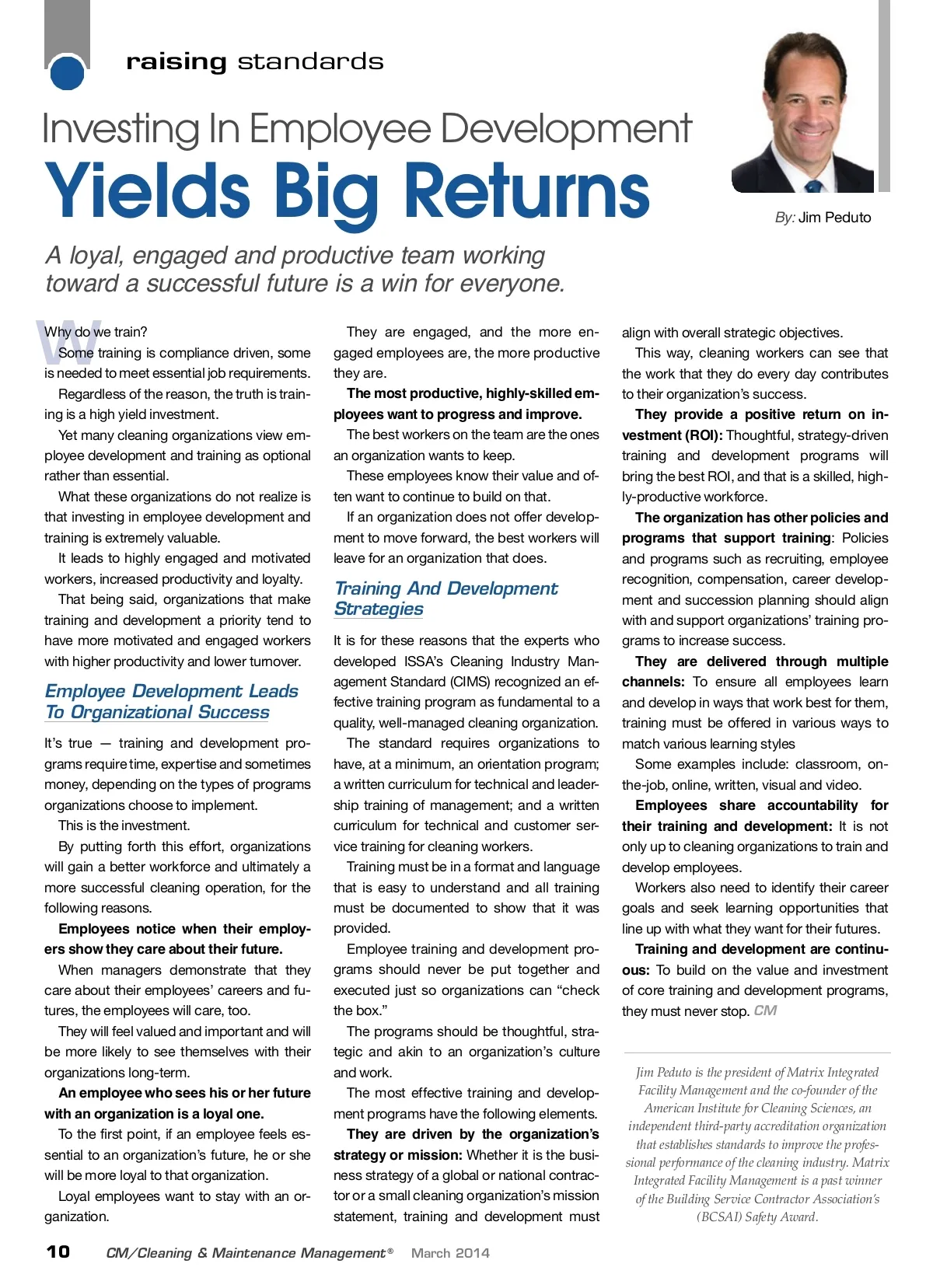 raising standards

Investing In Employee Development

Yields Big Returns

By: Jim Peduto

A loyal, engaged and productive team working toward a successful future is a win for everyone.

Why do we train?

Some training is compliance driven, some is needed to meet essential job requirements.

Regardless of the reason, the truth is training is a high yield investment.

Yet many cleaning organizations view employee development and training as optional rather than essential.

What these organizations do not realize is that investing in employee development and training is extremely valuable.

It leads to highly engaged and motivated workers, increased productivity and loyalty.

That being said, organizations that make training and development a priority tend to have more motivated and engaged workers with higher productivity and lower turnover.

Employee Development Leads To Organizational Success

It's true — training and development programs require time, expertise and sometimes money, depending on the types of programs organizations choose to implement.

This is the investment.

By putting forth this effort, organizations will gain a better workforce and ultimately a more successful cleaning operation, for the following reasons.

Employees notice when their employers show they care about their future.

When managers demonstrate that they care about their employees' careers and futures, the employees will care, too.

They will feel valued and important and will be more likely to see themselves with their organizations long-term.

An employee who sees his or her future with an organization is a loyal one.

To the first point, if an employee feels essential to an organization's future, he or she will be more loyal to that organization.

Loyal employees want to stay with an organization.

They are engaged, and the more engaged employees are, the more productive they are.

The most productive, highly-skilled employees want to progress and improve.

The best workers on the team are the ones an organization wants to keep.

These employees know their value and often want to continue to build on that.

If an organization does not offer development to move forward, the best workers will leave for an organization that does.

Training And Development Strategies

It is for these reasons that the experts who developed ISSA's Cleaning Industry Management Standard (CIMS) recognized an effective training program as fundamental to a quality, well-managed cleaning organization.

The standard requires organizations to have, at a minimum, an orientation program; a written curriculum for technical and leadership training of management; and a written curriculum for technical and customer service training for cleaning workers.

Training must be in a format and language that is easy to understand and all training must be documented to show that it was provided.

Employee training and development programs should never be put together and executed just so organizations can "check the box."

The programs should be thoughtful, strategic and akin to an organization's culture and work.

The most effective training and development programs have the following elements.

They are driven by the organization's strategy or mission: Whether it is the business strategy of a global or national contractor or a small cleaning organization's mission statement, training and development must align with overall strategic objectives.

This way, cleaning workers can see that the work that they do every day contributes to their organization's success.

They provide a positive return on investment (ROI): Thoughtful, strategy-driven training and development programs will bring the best ROI, and that is a skilled, highly-productive workforce.

The organization has other policies and programs that support training: Policies and programs such as recruiting, employee recognition, compensation, career development and succession planning should align with and support organizations' training programs to increase success.

They are delivered through multiple channels: To ensure all employees learn and develop in ways that work best for them, training must be offered in various ways to match various learning styles

Some examples include: classroom, on-the-job, online, written, visual and video.

Employees share accountability for their training and development: It is not only up to cleaning organizations to train and develop employees.

Workers also need to identify their career goals and seek learning opportunities that line up with what they want for their futures.

Training and development are continuous: To build on the value and investment of core training and development programs, they must never stop. CM

Jim Peduto is the president of Matrix Integrated Facility Management and the co-founder of the American Institute for Cleaning Sciences, an independent third-party accreditation organization that establishes standards to improve the professional performance of the cleaning industry. Matrix Integrated Facility Management is a past winner of the Building Service Contractor Association's (BCSAI) Safety Award.

10 CM/Cleaning & Maintenance Management® March 2014